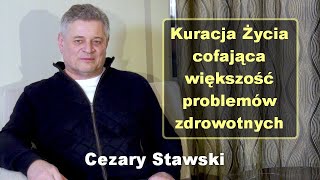 Kuracja Życia cofająca większość problemów zdrowotnych

Cezary Stawski